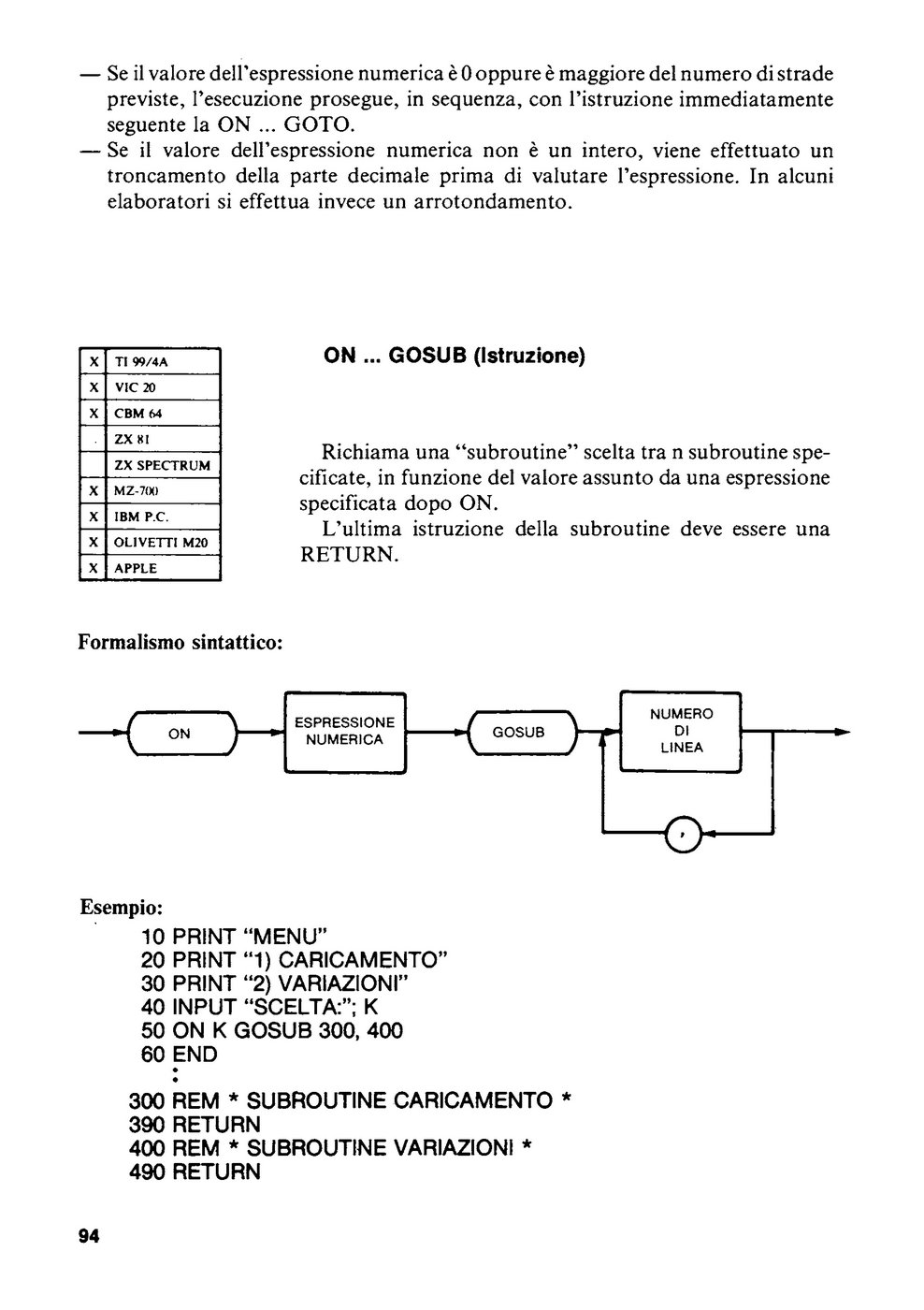 — Se il valore dell'espressione numerica è 0 oppure è maggiore del numero di strade previste, l'esecuzione prosegue, in sequenza, con l'istruzione immediatamente seguente la ON ... GOTO.
— Se il valore dell'espressione numerica non è un intero, viene effettuato un troncamento della parte decimale prima di valutare l'espressione. In alcuni elaboratori si effettua invece un arrotondamento.

| X | TI 99/4A |
|---|---|
| X | VIC 20 |
| X | CBM 64 |
| . | ZX 81 |
|  | ZX SPECTRUM |
| X | MZ-700 |
| X | IBM P.C. |
| X | OLIVETTI M20 |
| X | APPLE |

ON ... GOSUB (Istruzione)

Richiama una "subroutine" scelta tra n subroutine specificate, in funzione del valore assunto da una espressione specificata dopo ON.
L'ultima istruzione della subroutine deve essere una RETURN.

Formalismo sintattico:

ON
ESPRESSIONE NUMERICA
GOSUB
NUMERO DI LINEA
,

Esempio:
10 PRINT "MENU"
20 PRINT "1) CARICAMENTO"
30 PRINT "2) VARIAZIONI"
40 INPUT "SCELTA:"; K
50 ON K GOSUB 300, 400
60 END
:
300 REM * SUBROUTINE CARICAMENTO *
390 RETURN
400 REM * SUBROUTINE VARIAZIONI *
490 RETURN

94